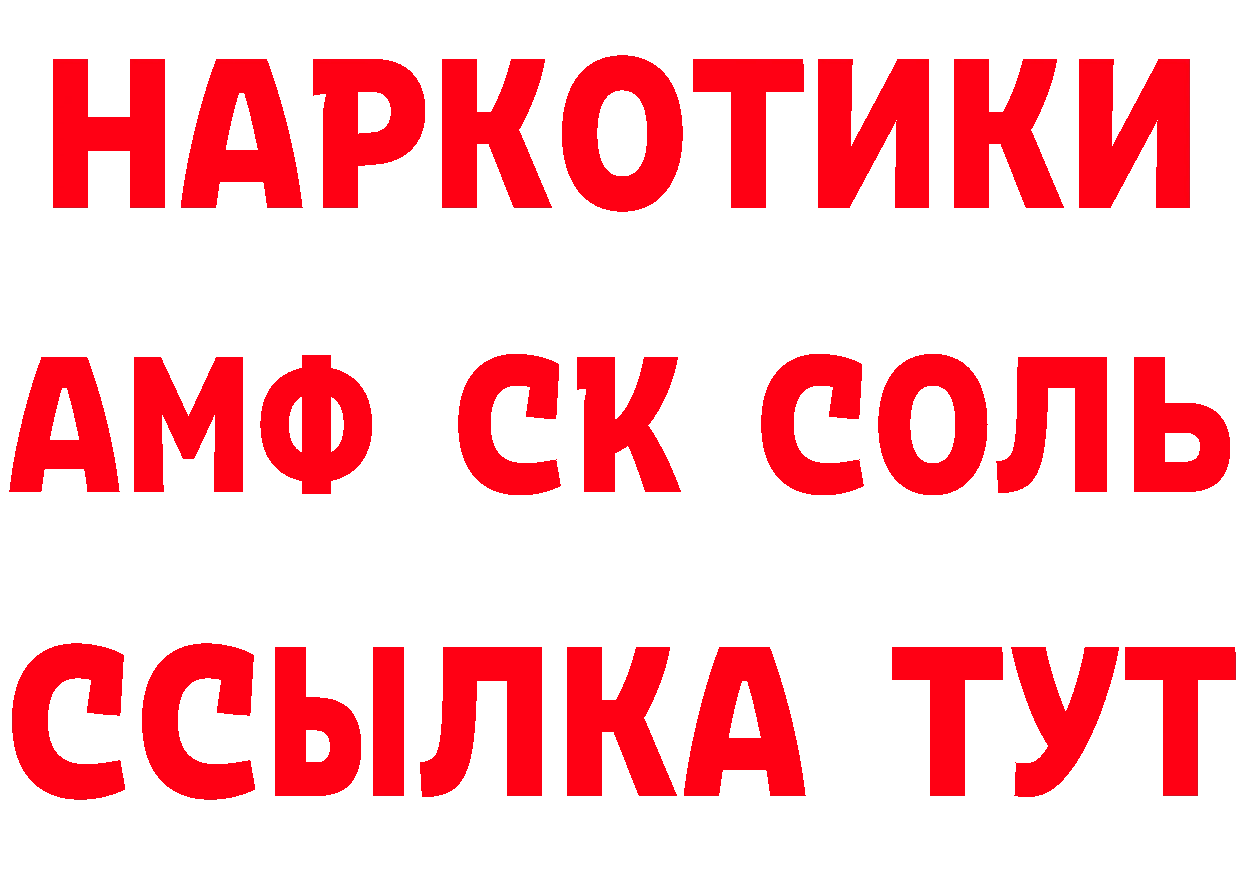 НАРКОТИКИ

АМФ СК СОЛЬ

ССЫЛКА ТУТ